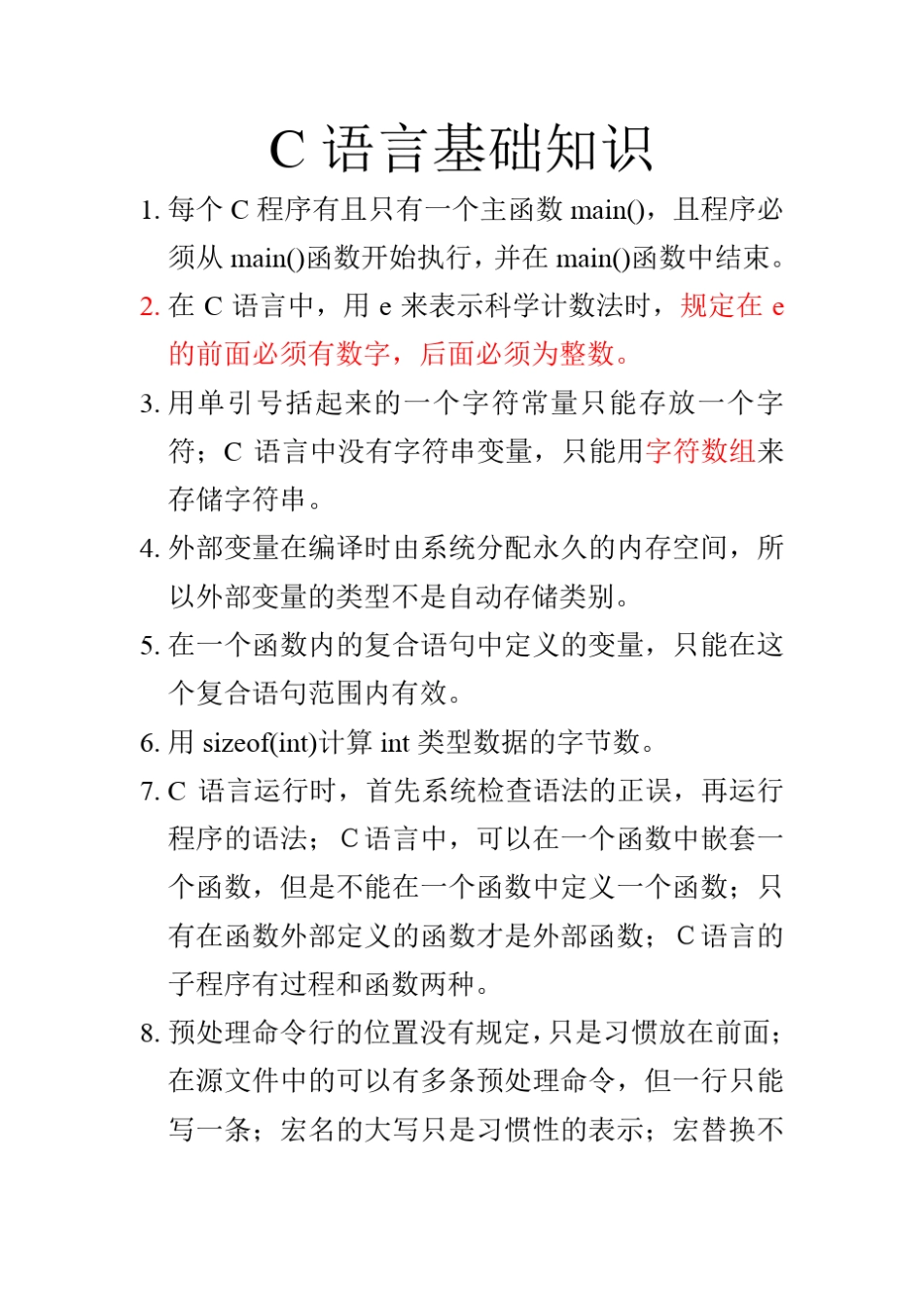 C 语言基础知识

1. 每个 C 程序有且只有一个主函数 main()，且程序必须从 main()函数开始执行，并在 main()函数中结束。

2. 在 C 语言中，用 e 来表示科学计数法时，规定在 e 的前面必须有数字，后面必须为整数。

3. 用单引号括起来的一个字符常量只能存放一个字符；C 语言中没有字符串变量，只能用字符数组来存储字符串。

4. 外部变量在编译时由系统分配永久的内存空间，所以外部变量的类型不是自动存储类别。

5. 在一个函数内的复合语句中定义的变量，只能在这个复合语句范围内有效。

6. 用 sizeof(int)计算 int 类型数据的字节数。

7. C 语言运行时，首先系统检查语法的正误，再运行程序的语法；C 语言中，可以在一个函数中嵌套一个函数，但是不能在一个函数中定义一个函数；只有在函数外部定义的函数才是外部函数；C 语言的子程序有过程和函数两种。

8. 预处理命令行的位置没有规定，只是习惯放在前面；在源文件中的可以有多条预处理命令，但一行只能写一条；宏名的大写只是习惯性的表示；宏替换不